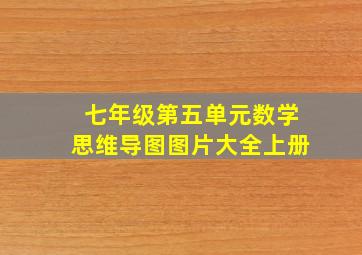 七年级第五单元数学
思维导图图片大全上册